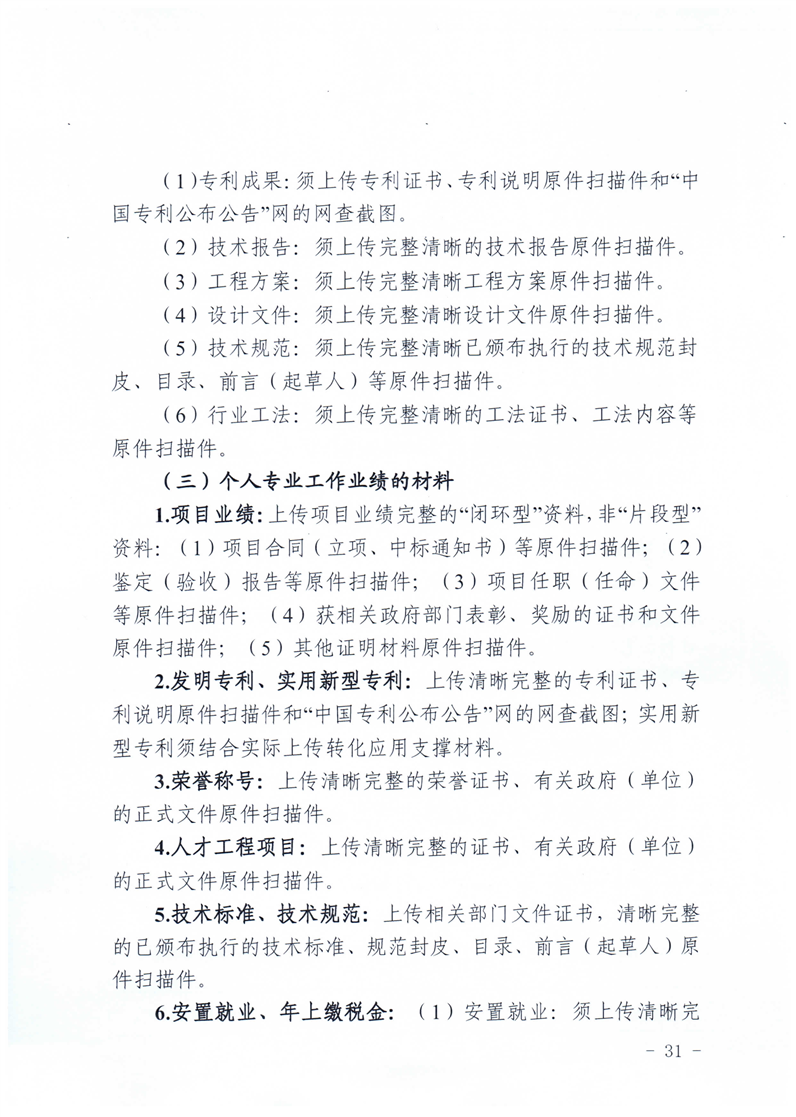 （1）专利成果：须上传专利证书、专利说明原件扫描件和“中国专利公布公告”网的网查截图。

（2）技术报告：须上传完整清晰的技术报告原件扫描件。

（3）工程方案：须上传完整清晰工程方案原件扫描件。

（4）设计文件：须上传完整清晰设计文件原件扫描件。

（5）技术规范：须上传完整清晰已颁布执行的技术规范封皮、目录、前言（起草人）等原件扫描件。

（6）行业工法：须上传完整清晰的工法证书、工法内容等原件扫描件。

（三）个人专业工作业绩的材料

1.项目业绩：上传项目业绩完整的“闭环型”资料，非“片段型”资料：（1）项目合同（立项、中标通知书）等原件扫描件；（2）鉴定（验收）报告等原件扫描件；（3）项目任职（任命）文件等原件扫描件；（4）获相关政府部门表彰、奖励的证书和文件原件扫描件；（5）其他证明材料原件扫描件。

2.发明专利、实用新型专利：上传清晰完整的专利证书、专利说明原件扫描件和“中国专利公布公告”网的网查截图；实用新型专利须结合实际上传转化应用支撑材料。

3.荣誉称号：上传清晰完整的荣誉证书、有关政府（单位）的正式文件原件扫描件。

4.人才工程项目：上传清晰完整的证书、有关政府（单位）的正式文件原件扫描件。

5.技术标准、技术规范：上传相关部门文件证书，清晰完整的已颁布执行的技术标准、规范封皮、目录、前言（起草人）原件扫描件。

6.安置就业、年上缴税金：（1）安置就业：须上传清晰完

- 31 -